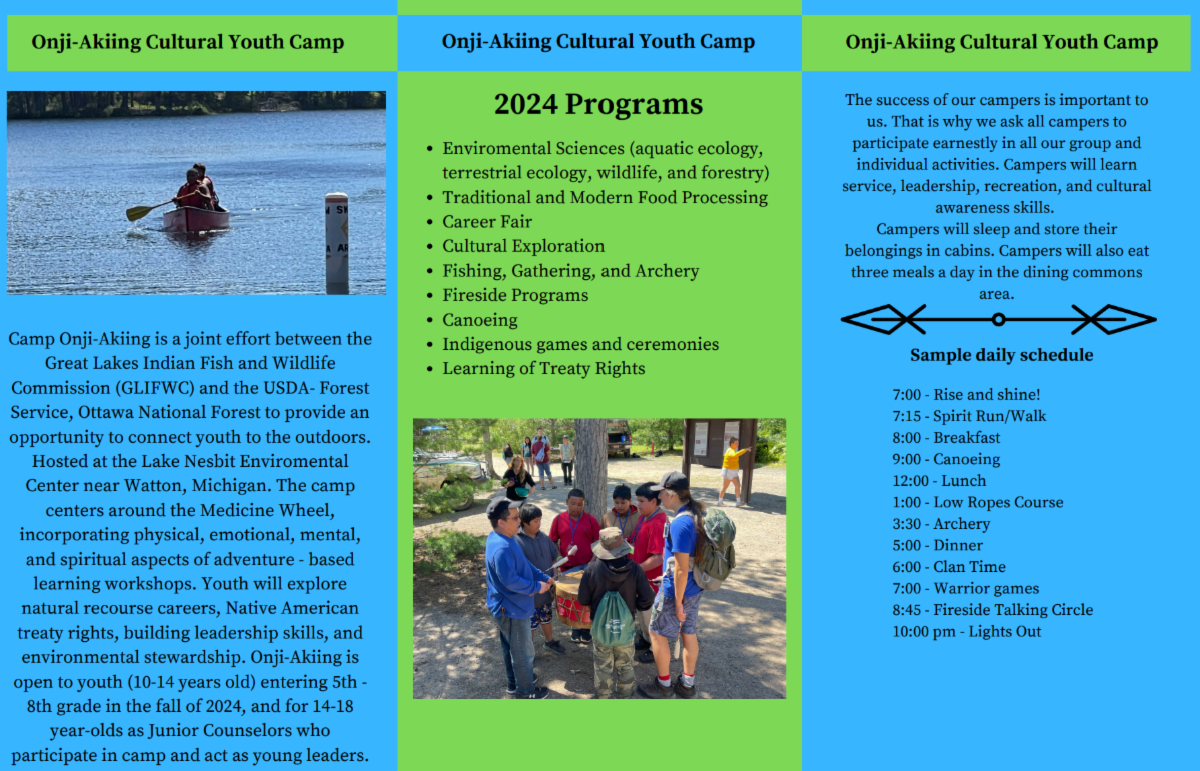 Onji-Akiing Cultural Youth Camp

Camp Onji-Akiing is a joint effort between the Great Lakes Indian Fish and Wildlife Commission (GLIFWC) and the USDA- Forest Service, Ottawa National Forest to provide an opportunity to connect youth to the outdoors. Hosted at the Lake Nesbit Enviromental Center near Watton, Michigan. The camp centers around the Medicine Wheel, incorporating physical, emotional, mental, and spiritual aspects of adventure - based learning workshops. Youth will explore natural recourse careers, Native American treaty rights, building leadership skills, and environmental stewardship. Onji-Akiing is open to youth (10-14 years old) entering 5th - 8th grade in the fall of 2024, and for 14-18 year-olds as Junior Counselors who participate in camp and act as young leaders.

Onji-Akiing Cultural Youth Camp

2024 Programs

- Enviromental Sciences (aquatic ecology, terrestrial ecology, wildlife, and forestry)
- Traditional and Modern Food Processing
- Career Fair
- Cultural Exploration
- Fishing, Gathering, and Archery
- Fireside Programs
- Canoeing
- Indigenous games and ceremonies
- Learning of Treaty Rights

Onji-Akiing Cultural Youth Camp

The success of our campers is important to us. That is why we ask all campers to participate earnestly in all our group and individual activities. Campers will learn service, leadership, recreation, and cultural awareness skills.
Campers will sleep and store their belongings in cabins. Campers will also eat three meals a day in the dining commons area.

Sample daily schedule

7:00 - Rise and shine!
7:15 - Spirit Run/Walk
8:00 - Breakfast
9:00 - Canoeing
12:00 - Lunch
1:00 - Low Ropes Course
3:30 - Archery
5:00 - Dinner
6:00 - Clan Time
7:00 - Warrior games
8:45 - Fireside Talking Circle
10:00 pm - Lights Out